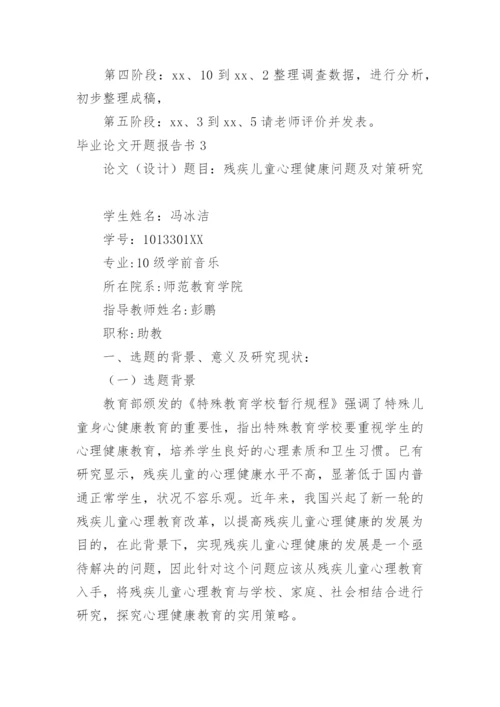 第四阶段：xx、10 到 xx、2 整理调查数据，进行分析，初步整理成稿，

第五阶段：xx、3 到 xx、5 请老师评价并发表。

毕业论文开题报告书 3

论文（设计）题目：残疾儿童心理健康问题及对策研究

学生姓名：冯冰洁

学号：1013301XX

专业:10 级学前音乐

所在院系:师范教育学院

指导教师姓名:彭鹏

职称:助教

一、选题的背景、意义及研究现状：

（一）选题背景

教育部颁发的《特殊教育学校暂行规程》强调了特殊儿童身心健康教育的重要性，指出特殊教育学校要重视学生的心理健康教育，培养学生良好的心理素质和卫生习惯。已有研究显示，残疾儿童的心理健康水平不高，显著低于国内普通正常学生，状况不容乐观。近年来，我国兴起了新一轮的残疾儿童心理教育改革，以提高残疾儿童心理健康的发展为目的，在此背景下，实现残疾儿童心理健康的发展是一个亟待解决的问题，因此针对这个问题应该从残疾儿童心理教育入手，将残疾儿童心理教育与学校、家庭、社会相结合进行研究，探究心理健康教育的实用策略。